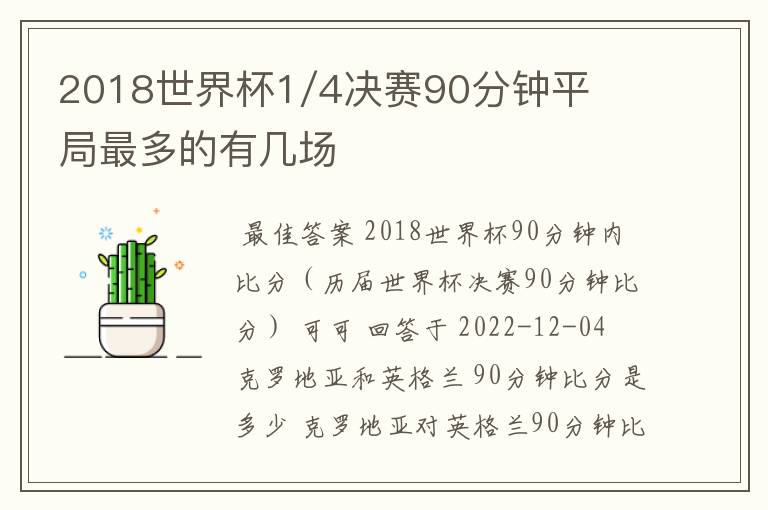 2018世界杯1/4决赛90分钟平局最多的有几场

最佳答案 2018世界杯90分钟内比分（历届世界杯决赛90分钟比分） 可可 回答于 2022-12-04 克罗地亚和英格兰 90分钟比分是多少 克罗地亚对英格兰90分钟比